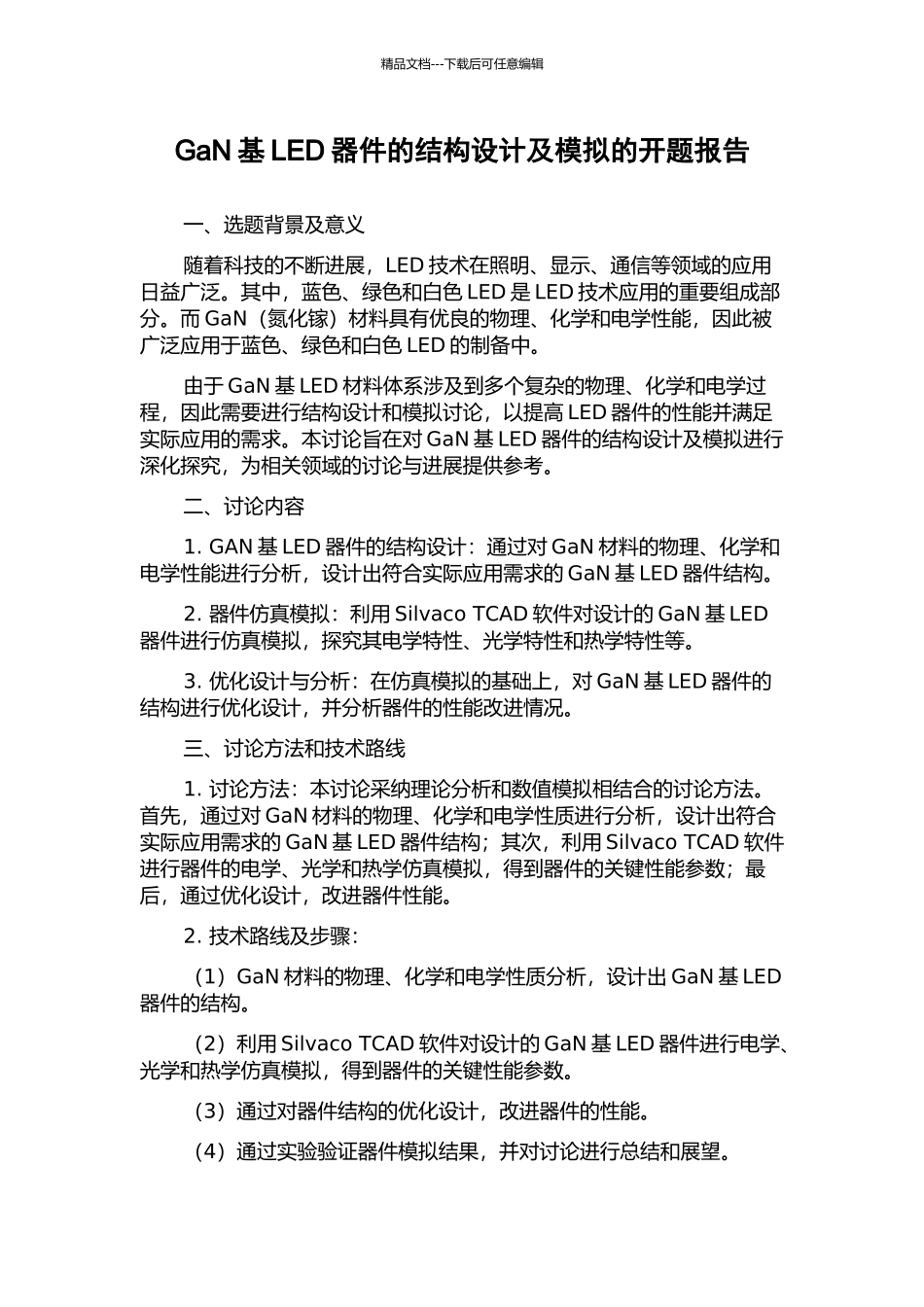 精品文档---下载后可任意编辑

GaN 基 LED 器件的结构设计及模拟的开题报告

一、选题背景及意义

随着科技的不断进展，LED 技术在照明、显示、通信等领域的应用日益广泛。其中，蓝色、绿色和白色 LED 是 LED 技术应用的重要组成部分。而 GaN（氮化镓）材料具有优良的物理、化学和电学性能，因此被广泛应用于蓝色、绿色和白色 LED 的制备中。

由于 GaN 基 LED 材料体系涉及到多个复杂的物理、化学和电学过程，因此需要进行结构设计和模拟讨论，以提高 LED 器件的性能并满足实际应用的需求。本讨论旨在对 GaN 基 LED 器件的结构设计及模拟进行深化探究，为相关领域的讨论与进展提供参考。

二、讨论内容

1. GAN 基 LED 器件的结构设计：通过对 GaN 材料的物理、化学和电学性能进行分析，设计出符合实际应用需求的 GaN 基 LED 器件结构。

2. 器件仿真模拟：利用 Silvaco TCAD 软件对设计的 GaN 基 LED 器件进行仿真模拟，探究其电学特性、光学特性和热学特性等。

3. 优化设计与分析：在仿真模拟的基础上，对 GaN 基 LED 器件的结构进行优化设计，并分析器件的性能改进情况。

三、讨论方法和技术路线

1. 讨论方法：本讨论采纳理论分析和数值模拟相结合的讨论方法。首先，通过对 GaN 材料的物理、化学和电学性质进行分析，设计出符合实际应用需求的 GaN 基 LED 器件结构；其次，利用 Silvaco TCAD 软件进行器件的电学、光学和热学仿真模拟，得到器件的关键性能参数；最后，通过优化设计，改进器件性能。

2. 技术路线及步骤：

（1）GaN 材料的物理、化学和电学性质分析，设计出 GaN 基 LED 器件的结构。

（2）利用 Silvaco TCAD 软件对设计的 GaN 基 LED 器件进行电学、光学和热学仿真模拟，得到器件的关键性能参数。

（3）通过对器件结构的优化设计，改进器件的性能。

（4）通过实验验证器件模拟结果，并对讨论进行总结和展望。